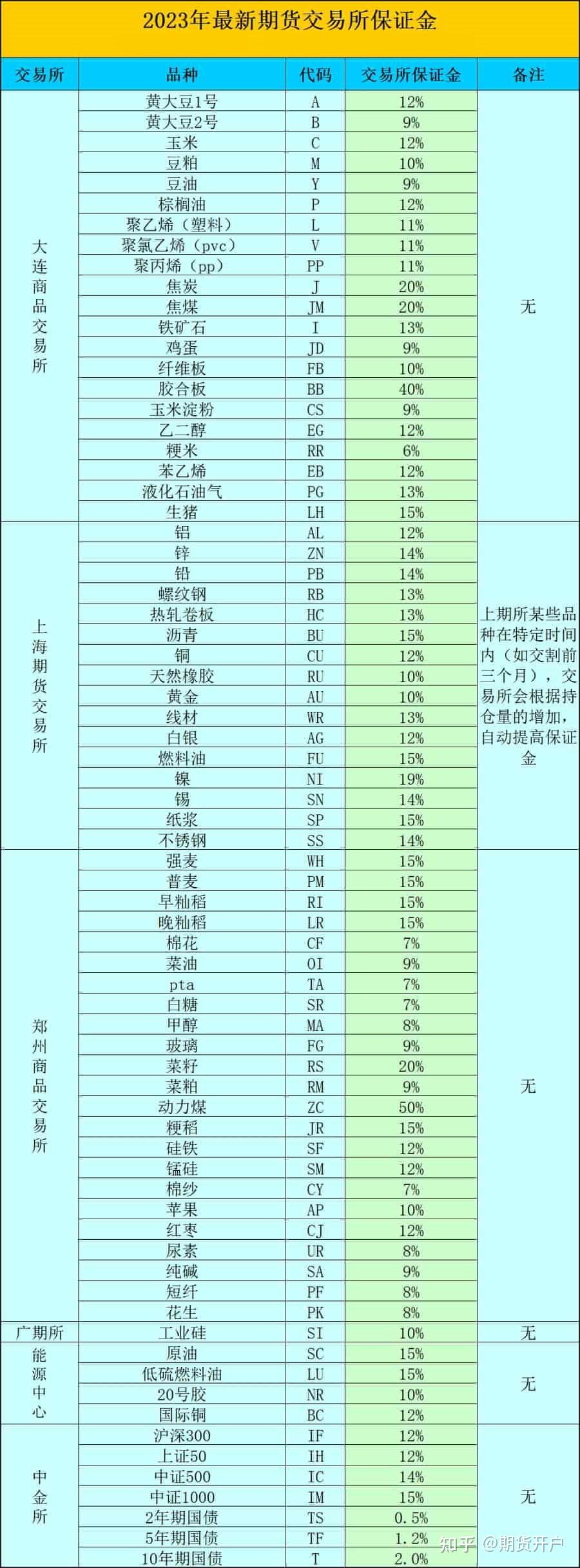 2023年最新期货交易所保证金

| 交易所 | 品种 | 代码 | 交易所保证金 | 备注 |
|---|---|---|---|---|
| 大连商品交易所 | 黄大豆1号 | A | 12% | 无 |
| | 黄大豆2号 | B | 9% | |
| | 玉米 | C | 12% | |
| | 豆粕 | M | 10% | |
| | 豆油 | Y | 9% | |
| | 棕榈油 | P | 12% | |
| | 聚乙烯（塑料） | L | 11% | |
| | 聚氯乙烯（pvc） | V | 11% | |
| | 聚丙烯（pp） | PP | 11% | |
| | 焦炭 | J | 20% | |
| | 焦煤 | JM | 20% | |
| | 铁矿石 | I | 13% | |
| | 鸡蛋 | JD | 9% | |
| | 纤维板 | FB | 10% | |
| | 胶合板 | BB | 40% | |
| | 玉米淀粉 | CS | 9% | |
| | 乙二醇 | EG | 12% | |
| | 粳米 | RR | 6% | |
| | 苯乙烯 | EB | 12% | |
| | 液化石油气 | PG | 13% | |
| | 生猪 | LH | 15% | |
| 上海期货交易所 | 铝 | AL | 12% | 上期所某些品种在特定时间内（如交割前三个月），交易所会根据持仓量的增加，自动提高保证金 |
| | 锌 | ZN | 14% | |
| | 铅 | PB | 14% | |
| | 螺纹钢 | RB | 13% | |
| | 热轧卷板 | HC | 13% | |
| | 沥青 | BU | 15% | |
| | 铜 | CU | 12% | |
| | 天然橡胶 | RU | 10% | |
| | 黄金 | AU | 10% | |
| | 线材 | WR | 13% | |
| | 白银 | AG | 12% | |
| | 燃料油 | FU | 15% | |
| | 镍 | NI | 19% | |
| | 锡 | SN | 14% | |
| | 纸浆 | SP | 15% | |
| | 不锈钢 | SS | 14% | |
| 郑州商品交易所 | 强麦 | WH | 15% | 无 |
| | 普麦 | PM | 15% | |
| | 早籼稻 | RI | 15% | |
| | 晚籼稻 | LR | 15% | |
| | 棉花 | CF | 7% | |
| | 菜油 | OI | 9% | |
| | pta | TA | 7% | |
| | 白糖 | SR | 7% | |
| | 甲醇 | MA | 8% | |
| | 玻璃 | FG | 9% | |
| | 菜籽 | RS | 20% | |
| | 菜粕 | RM | 9% | |
| | 动力煤 | ZC | 50% | |
| | 粳稻 | JR | 15% | |
| | 硅铁 | SF | 12% | |
| | 锰硅 | SM | 12% | |
| | 棉纱 | CY | 7% | |
| | 苹果 | AP | 10% | |
| | 红枣 | CJ | 12% | |
| | 尿素 | UR | 8% | |
| | 纯碱 | SA | 9% | |
| | 短纤 | PF | 8% | |
| | 花生 | PK | 8% | |
| 广期所 | 工业硅 | SI | 10% | 无 |
| 能源中心 | 原油 | SC | 15% | 无 |
| | 低硫燃料油 | LU | 15% | |
| | 20号胶 | NR | 10% | |
| | 国际铜 | BC | 12% | |
| 中金所 | 沪深300 | IF | 12% | 无 |
| | 上证50 | IH | 12% | |
| | 中证500 | IC | 14% | |
| | 中证1000 | IM | 15% | |
| | 2年期国债 | TS | 0.5% | |
| | 5年期国债 | TF | 1.2% | |
| | 10年期国债 | T | 2.0% | |

知乎 @期货开户